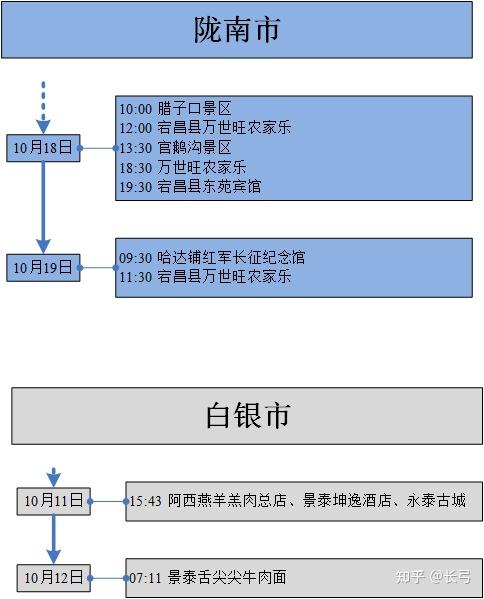 陇南市

10月18日

10:00 腊子口景区
12:00 宕昌县万世旺农家乐
13:30 官鹅沟景区
18:30 万世旺农家乐
19:30 宕昌县东苑宾馆

10月19日

09:30 哈达铺红军长征纪念馆
11:30 宕昌县万世旺农家乐

白银市

10月11日

15:43 阿西燕羊羔肉总店、景泰坤逸酒店、永泰古城

10月12日

07:11 景泰舌尖尖牛肉面

知乎 @长弓